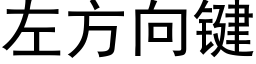 左方向键